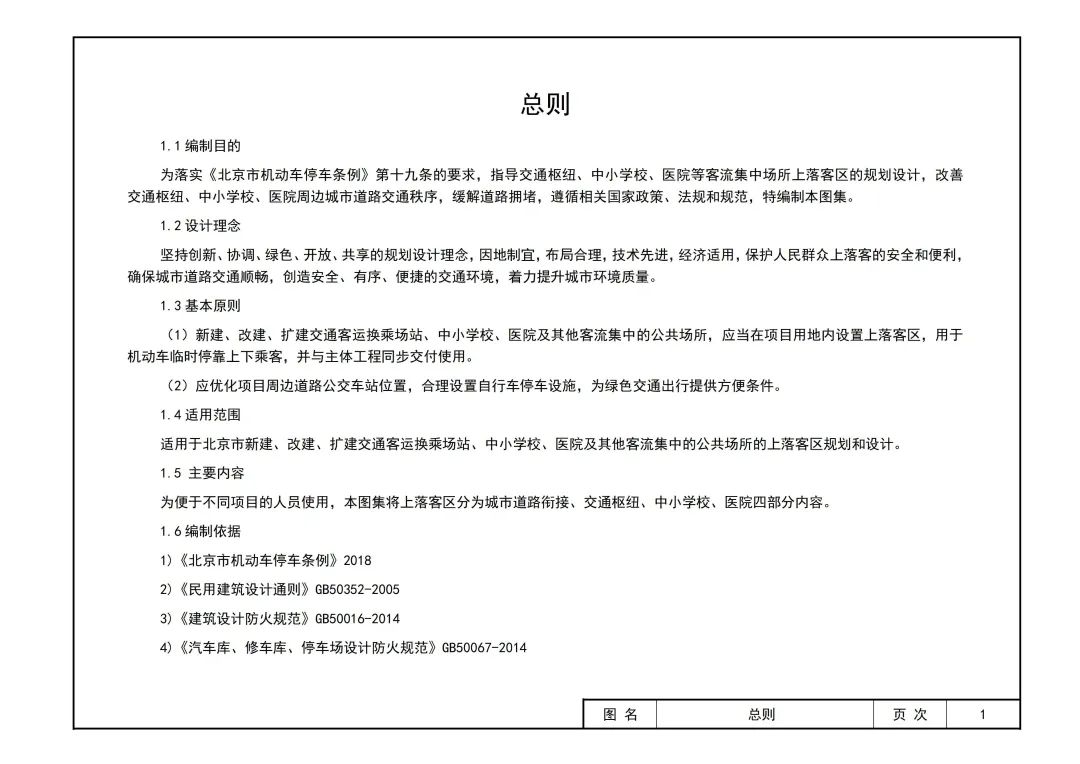 总则

1.1 编制目的

为落实《北京市机动车停车条例》第十九条的要求，指导交通枢纽、中小学校、医院等客流集中场所上落客区的规划设计，改善交通枢纽、中小学校、医院周边城市道路交通秩序，缓解道路拥堵，遵循相关国家政策、法规和规范，特编制本图集。

1.2 设计理念

坚持创新、协调、绿色、开放、共享的规划设计理念，因地制宜，布局合理，技术先进，经济适用，保护人民群众上落客的安全和便利，确保城市道路交通顺畅，创造安全、有序、便捷的交通环境，着力提升城市环境质量。

1.3 基本原则

（1）新建、改建、扩建交通客运换乘场站、中小学校、医院及其他客流集中的公共场所，应当在项目用地内设置上落客区，用于机动车临时停靠上下乘客，并与主体工程同步交付使用。

（2）应优化项目周边道路公交车站位置，合理设置自行车停车设施，为绿色交通出行提供方便条件。

1.4 适用范围

适用于北京市新建、改建、扩建交通客运换乘场站、中小学校、医院及其他客流集中的公共场所的上落客区规划和设计。

1.5 主要内容

为便于不同项目的人员使用，本图集将上落客区分为城市道路衔接、交通枢纽、中小学校、医院四部分内容。

1.6 编制依据

1)《北京市机动车停车条例》2018

2)《民用建筑设计通则》GB50352-2005

3)《建筑设计防火规范》GB50016-2014

4)《汽车库、修车库、停车场设计防火规范》GB50067-2014

| 图 名 | 总则 | 页 次 | 1 |
|---|---|---|---|